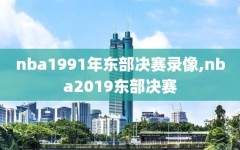 nba1991年东部决赛录像,nba2019东部决赛